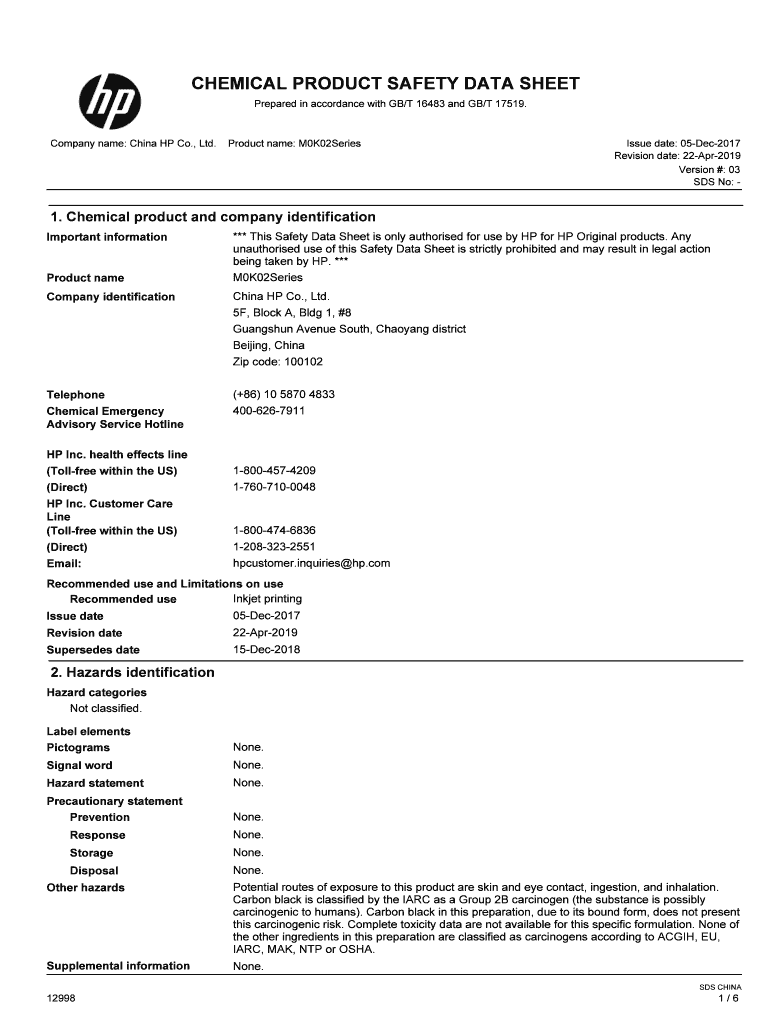 hp

CHEMICAL PRODUCT SAFETY DATA SHEET

Prepared in accordance with GB/T 16483 and GB/T 17519.

Company name: China HP Co., Ltd. Product name: M0K02Series

Issue date: 05-Dec-2017
Revision date: 22-Apr-2019
Version #: 03
SDS No: -

1. Chemical product and company identification

Important information
*** This Safety Data Sheet is only authorised for use by HP for HP Original products. Any unauthorised use of this Safety Data Sheet is strictly prohibited and may result in legal action being taken by HP. ***

Product name
M0K02Series

Company identification
China HP Co., Ltd.
5F, Block A, Bldg 1, #8
Guangshun Avenue South, Chaoyang district
Beijing, China
Zip code: 100102

Telephone
(+86) 10 5870 4833

Chemical Emergency Advisory Service Hotline
400-626-7911

HP Inc. health effects line
(Toll-free within the US)
1-800-457-4209
(Direct)
1-760-710-0048
HP Inc. Customer Care Line
(Toll-free within the US)
1-800-474-6836
(Direct)
1-208-323-2551
Email:
hpcustomer.inquiries@hp.com

Recommended use and Limitations on use
Recommended use
Inkjet printing
Issue date
05-Dec-2017
Revision date
22-Apr-2019
Supersedes date
15-Dec-2018

2. Hazards identification

Hazard categories
Not classified.

Label elements
Pictograms
None.
Signal word
None.
Hazard statement
None.
Precautionary statement
Prevention
None.
Response
None.
Storage
None.
Disposal
None.
Other hazards
Potential routes of exposure to this product are skin and eye contact, ingestion, and inhalation. Carbon black is classified by the IARC as a Group 2B carcinogen (the substance is possibly carcinogenic to humans). Carbon black in this preparation, due to its bound form, does not present this carcinogenic risk. Complete toxicity data are not available for this specific formulation. None of the other ingredients in this preparation are classified as carcinogens according to ACGIH, EU, IARC, MAK, NTP or OSHA.
Supplemental information
None.

12998

SDS CHINA
1 / 6